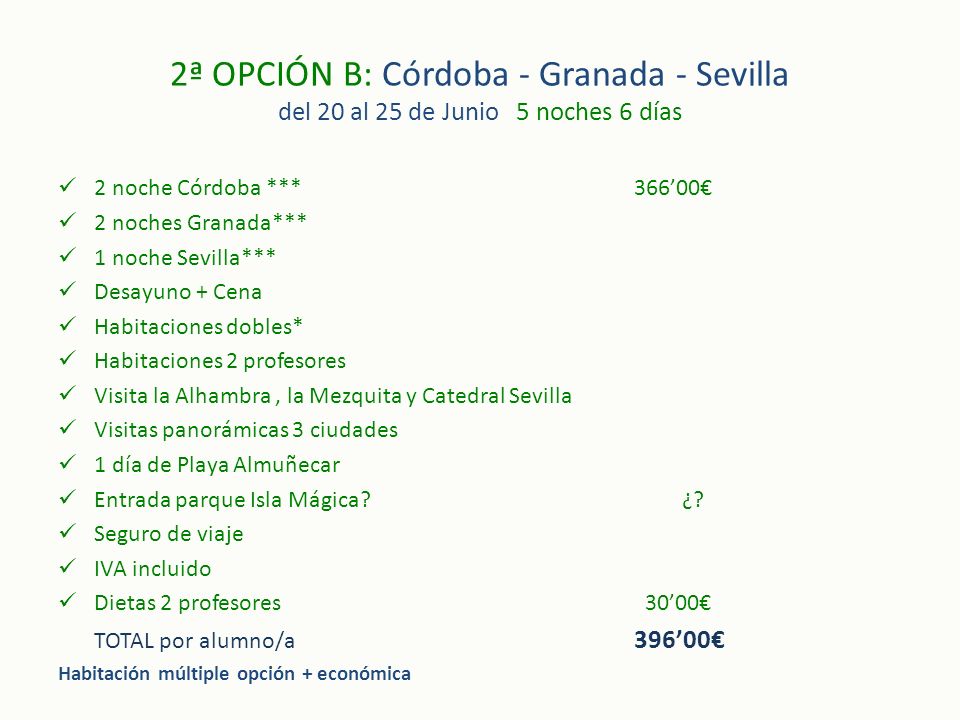 2ª OPCIÓN B: Córdoba - Granada - Sevilla
del 20 al 25 de Junio 5 noches 6 días

✓ 2 noche Córdoba *** 366’00€
✓ 2 noches Granada***
✓ 1 noche Sevilla***
✓ Desayuno + Cena
✓ Habitaciones dobles*
✓ Habitaciones 2 profesores
✓ Visita la Alhambra , la Mezquita y Catedral Sevilla
✓ Visitas panorámicas 3 ciudades
✓ 1 día de Playa Almuñecar
✓ Entrada parque Isla Mágica? ¿?
✓ Seguro de viaje
✓ IVA incluido
✓ Dietas 2 profesores 30’00€
TOTAL por alumno/a 396’00€

Habitación múltiple opción + económica